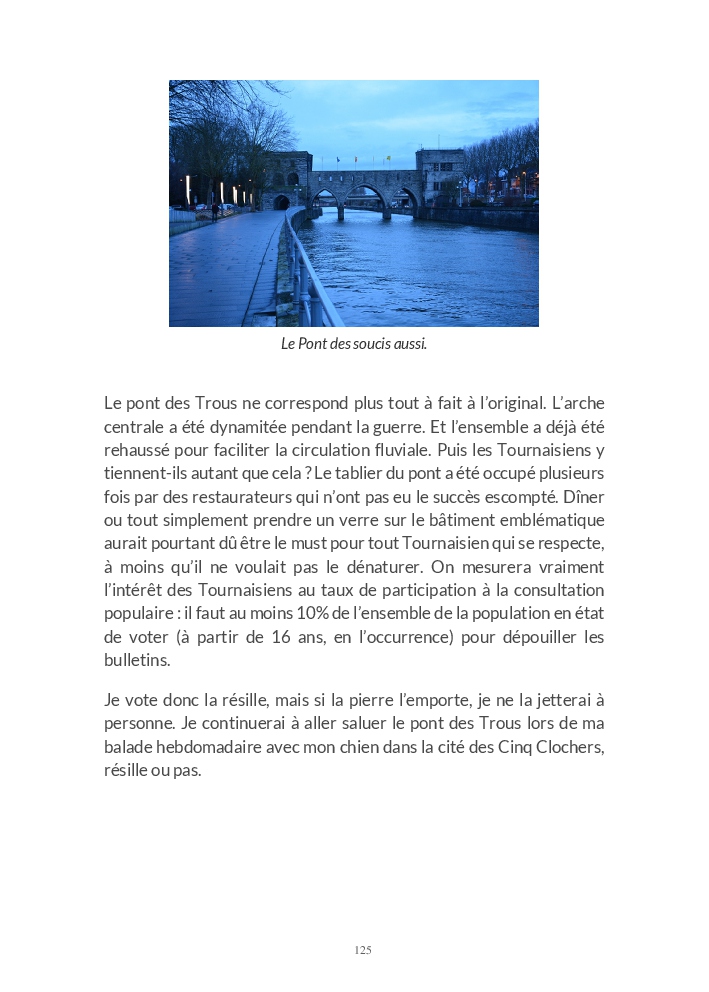 Le Pont des soucis aussi.

Le pont des Trous ne correspond plus tout à fait à l'original. L'arche centrale a été dynamitée pendant la guerre. Et l'ensemble a déjà été rehaussé pour faciliter la circulation fluviale. Puis les Tournaisiens y tiennent-ils autant que cela ? Le tablier du pont a été occupé plusieurs fois par des restaurateurs qui n'ont pas eu le succès escompté. Dîner ou tout simplement prendre un verre sur le bâtiment emblématique aurait pourtant dû être le must pour tout Tournaisien qui se respecte, à moins qu'il ne voulait pas le dénaturer. On mesurera vraiment l'intérêt des Tournaisiens au taux de participation à la consultation populaire : il faut au moins 10% de l'ensemble de la population en état de voter (à partir de 16 ans, en l'occurrence) pour dépouiller les bulletins.

Je vote donc la résille, mais si la pierre l'emporte, je ne la jetterai à personne. Je continuerai à aller saluer le pont des Trous lors de ma balade hebdomadaire avec mon chien dans la cité des Cinq Clochers, résille ou pas.

125